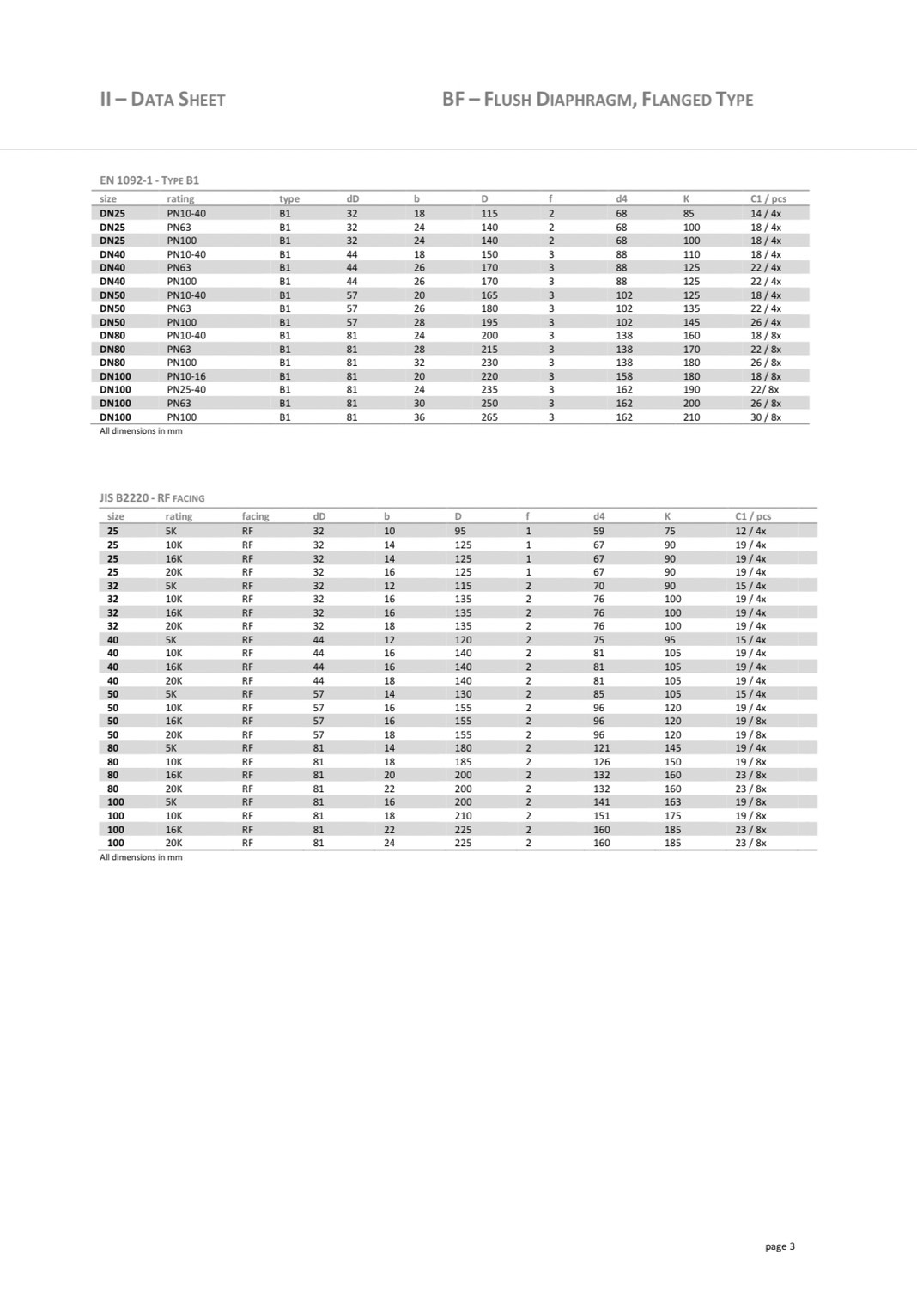 II – DATA SHEET

BF – FLUSH DIAPHRAGM, FLANGED TYPE

EN 1092-1 - TYPE B1

| size | rating | type | dD | b | D | f | d4 | K | C1 / pcs |
|---|---|---|---|---|---|---|---|---|---|
| DN25 | PN10-40 | B1 | 32 | 18 | 115 | 2 | 68 | 85 | 14 / 4x |
| DN25 | PN63 | B1 | 32 | 24 | 140 | 2 | 68 | 100 | 18 / 4x |
| DN25 | PN100 | B1 | 32 | 24 | 140 | 2 | 68 | 100 | 18 / 4x |
| DN40 | PN10-40 | B1 | 44 | 18 | 150 | 3 | 88 | 110 | 18 / 4x |
| DN40 | PN63 | B1 | 44 | 26 | 170 | 3 | 88 | 125 | 22 / 4x |
| DN40 | PN100 | B1 | 44 | 26 | 170 | 3 | 88 | 125 | 22 / 4x |
| DN50 | PN10-40 | B1 | 57 | 20 | 165 | 3 | 102 | 125 | 18 / 4x |
| DN50 | PN63 | B1 | 57 | 26 | 180 | 3 | 102 | 135 | 22 / 4x |
| DN50 | PN100 | B1 | 57 | 28 | 195 | 3 | 102 | 145 | 26 / 4x |
| DN80 | PN10-40 | B1 | 81 | 24 | 200 | 3 | 138 | 160 | 18 / 8x |
| DN80 | PN63 | B1 | 81 | 28 | 215 | 3 | 138 | 170 | 22 / 8x |
| DN80 | PN100 | B1 | 81 | 32 | 230 | 3 | 138 | 180 | 26 / 8x |
| DN100 | PN10-16 | B1 | 81 | 20 | 220 | 3 | 158 | 180 | 18 / 8x |
| DN100 | PN25-40 | B1 | 81 | 24 | 235 | 3 | 162 | 190 | 22/ 8x |
| DN100 | PN63 | B1 | 81 | 30 | 250 | 3 | 162 | 200 | 26 / 8x |
| DN100 | PN100 | B1 | 81 | 36 | 265 | 3 | 162 | 210 | 30 / 8x |

All dimensions in mm

JIS B2220 - RF FACING

| size | rating | facing | dD | b | D | f | d4 | K | C1 / pcs |
|---|---|---|---|---|---|---|---|---|---|
| 25 | 5K | RF | 32 | 10 | 95 | 1 | 59 | 75 | 12 / 4x |
| 25 | 10K | RF | 32 | 14 | 125 | 1 | 67 | 90 | 19 / 4x |
| 25 | 16K | RF | 32 | 14 | 125 | 1 | 67 | 90 | 19 / 4x |
| 25 | 20K | RF | 32 | 16 | 125 | 1 | 67 | 90 | 19 / 4x |
| 32 | 5K | RF | 32 | 12 | 115 | 2 | 70 | 90 | 15 / 4x |
| 32 | 10K | RF | 32 | 16 | 135 | 2 | 76 | 100 | 19 / 4x |
| 32 | 16K | RF | 32 | 16 | 135 | 2 | 76 | 100 | 19 / 4x |
| 32 | 20K | RF | 32 | 18 | 135 | 2 | 76 | 100 | 19 / 4x |
| 40 | 5K | RF | 44 | 12 | 120 | 2 | 75 | 95 | 15 / 4x |
| 40 | 10K | RF | 44 | 16 | 140 | 2 | 81 | 105 | 19 / 4x |
| 40 | 16K | RF | 44 | 16 | 140 | 2 | 81 | 105 | 19 / 4x |
| 40 | 20K | RF | 44 | 18 | 140 | 2 | 81 | 105 | 19 / 4x |
| 50 | 5K | RF | 57 | 14 | 130 | 2 | 85 | 105 | 15 / 4x |
| 50 | 10K | RF | 57 | 16 | 155 | 2 | 96 | 120 | 19 / 4x |
| 50 | 16K | RF | 57 | 16 | 155 | 2 | 96 | 120 | 19 / 8x |
| 50 | 20K | RF | 57 | 18 | 155 | 2 | 96 | 120 | 19 / 8x |
| 80 | 5K | RF | 81 | 14 | 180 | 2 | 121 | 145 | 19 / 4x |
| 80 | 10K | RF | 81 | 18 | 185 | 2 | 126 | 150 | 19 / 8x |
| 80 | 16K | RF | 81 | 20 | 200 | 2 | 132 | 160 | 23 / 8x |
| 80 | 20K | RF | 81 | 22 | 200 | 2 | 132 | 160 | 23 / 8x |
| 100 | 5K | RF | 81 | 16 | 200 | 2 | 141 | 163 | 19 / 8x |
| 100 | 10K | RF | 81 | 18 | 210 | 2 | 151 | 175 | 19 / 8x |
| 100 | 16K | RF | 81 | 22 | 225 | 2 | 160 | 185 | 23 / 8x |
| 100 | 20K | RF | 81 | 24 | 225 | 2 | 160 | 185 | 23 / 8x |

All dimensions in mm

page 3